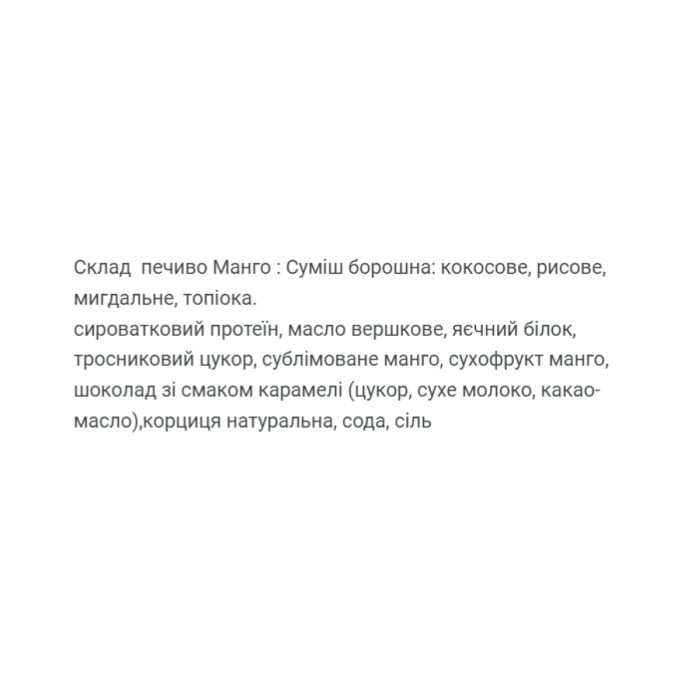 Склад печиво Манго : Суміш борошна: кокосове, рисове, мигдальне, топіока.
сироватковий протеїн, масло вершкове, яєчний білок, тросниковий цукор, сублімоване манго, сухофрукт манго, шоколад зі смаком карамелі (цукор, сухе молоко, какао-масло),корциця натуральна, сода, сіль